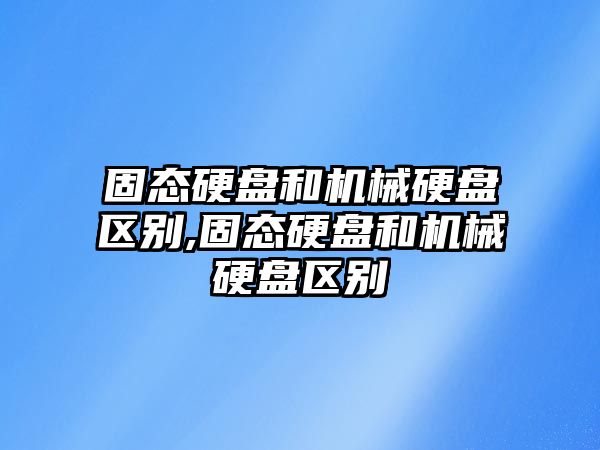 固态硬盘和机械硬盘区别,固态硬盘和机械硬盘区别